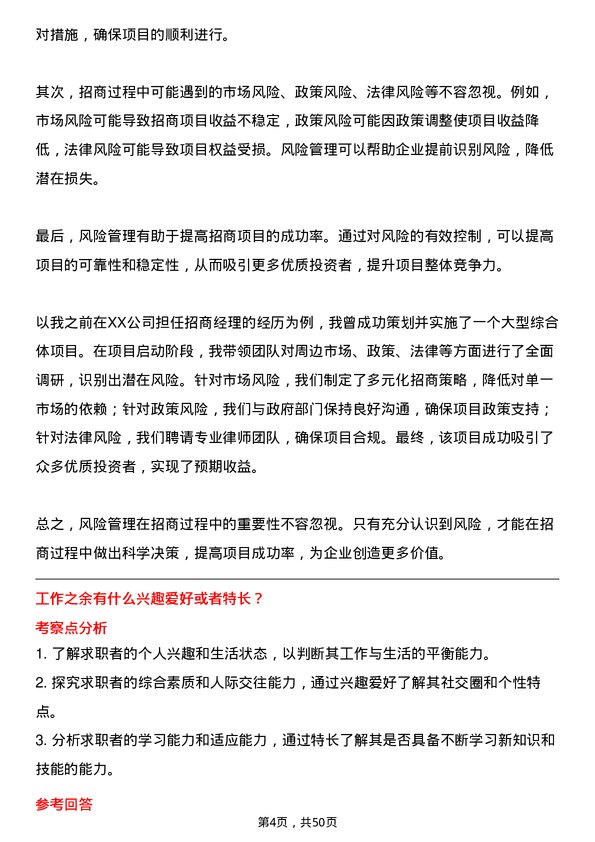 对措施，确保项目的顺利进行。

其次，招商过程中可能遇到的市场风险、政策风险、法律风险等不容忽视。例如，市场风险可能导致招商项目收益不稳定，政策风险可能因政策调整使项目收益降低，法律风险可能导致项目权益受损。风险管理可以帮助企业提前识别风险，降低潜在损失。

最后，风险管理有助于提高招商项目的成功率。通过对风险的有效控制，可以提高项目的可靠性和稳定性，从而吸引更多优质投资者，提升项目整体竞争力。

以我之前在XX公司担任招商经理的经历为例，我曾成功策划并实施了一个大型综合体项目。在项目启动阶段，我带领团队对周边市场、政策、法律等方面进行了全面调研，识别出潜在风险。针对市场风险，我们制定了多元化招商策略，降低对单一市场的依赖；针对政策风险，我们与政府部门保持良好沟通，确保项目政策支持；针对法律风险，我们聘请专业律师团队，确保项目合规。最终，该项目成功吸引了众多优质投资者，实现了预期收益。

总之，风险管理在招商过程中的重要性不容忽视。只有充分认识到风险，才能在招商过程中做出科学决策，提高项目成功率，为企业创造更多价值。

工作之余有什么兴趣爱好或者特长？

考察点分析

1. 了解求职者的个人兴趣和生活状态，以判断其工作与生活的平衡能力。

2. 探究求职者的综合素质和人际交往能力，通过兴趣爱好了解其社交圈和个性特点。

3. 分析求职者的学习能力和适应能力，通过特长了解其是否具备不断学习新知识和技能的能力。

参考回答

第4页，共50页